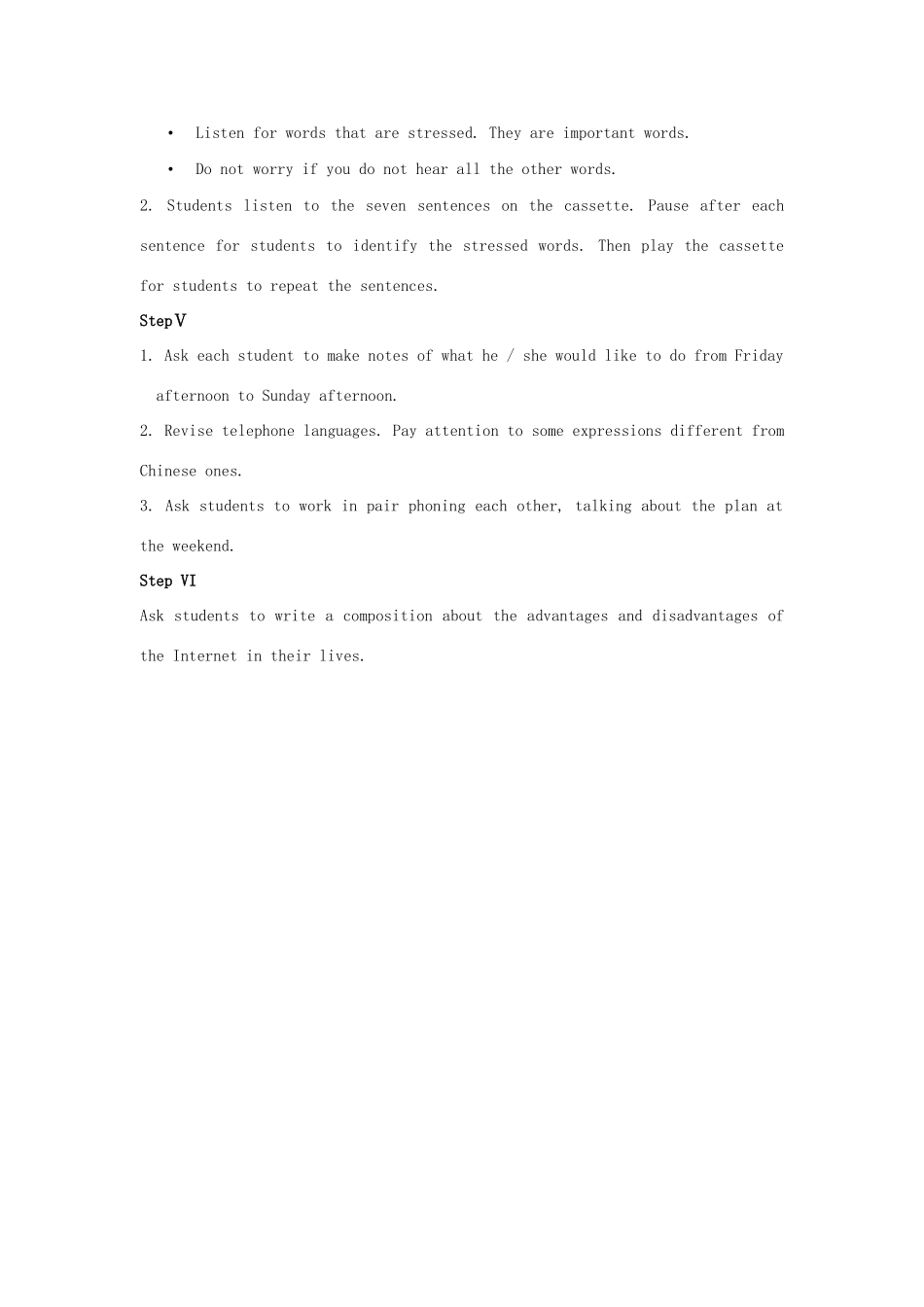 • Listen for words that are stressed. They are important words.

• Do not worry if you do not hear all the other words.

2. Students listen to the seven sentences on the cassette. Pause after each sentence for students to identify the stressed words. Then play the cassette for students to repeat the sentences.

StepⅤ

1. Ask each student to make notes of what he / she would like to do from Friday afternoon to Sunday afternoon.

2. Revise telephone languages. Pay attention to some expressions different from Chinese ones.

3. Ask students to work in pair phoning each other, talking about the plan at the weekend.

Step VI

Ask students to write a composition about the advantages and disadvantages of the Internet in their lives.